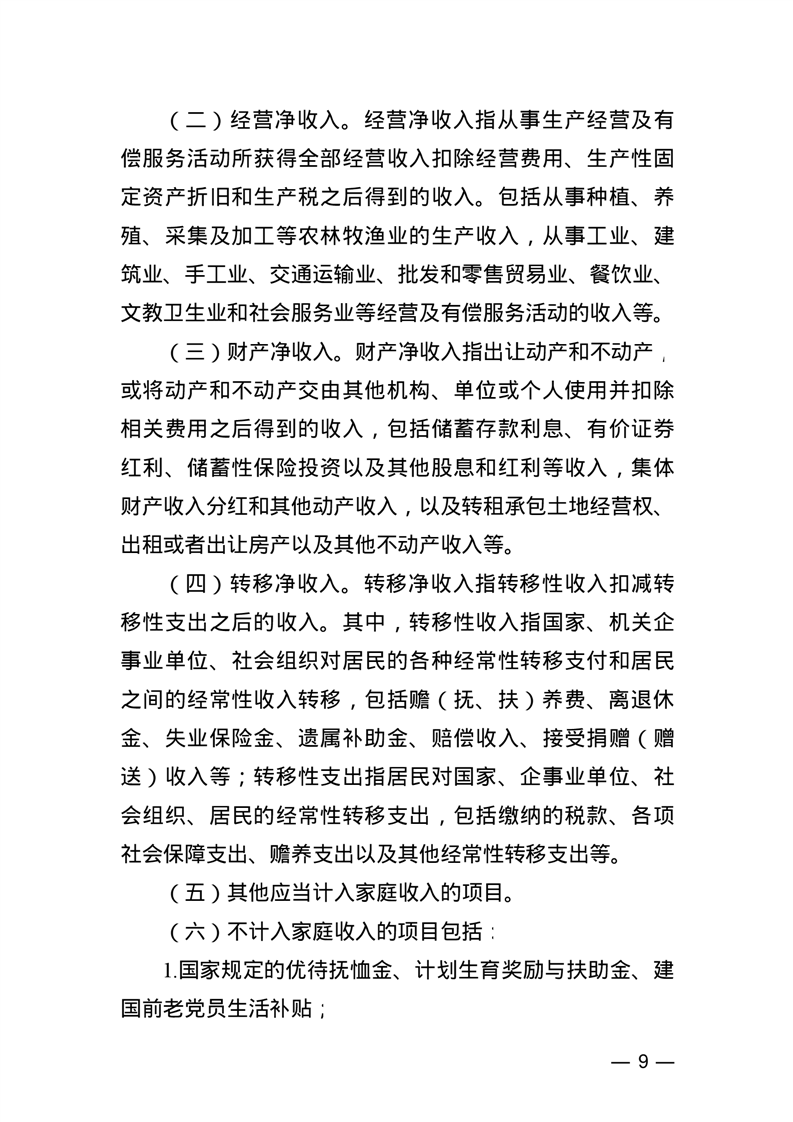 （二）经营净收入。经营净收入指从事生产经营及有偿服务活动所获得全部经营收入扣除经营费用、生产性固定资产折旧和生产税之后得到的收入。包括从事种植、养殖、采集及加工等农林牧渔业的生产收入，从事工业、建筑业、手工业、交通运输业、批发和零售贸易业、餐饮业、文教卫生业和社会服务业等经营及有偿服务活动的收入等。

（三）财产净收入。财产净收入指出让动产和不动产，或将动产和不动产交由其他机构、单位或个人使用并扣除相关费用之后得到的收入，包括储蓄存款利息、有价证券红利、储蓄性保险投资以及其他股息和红利等收入，集体财产收入分红和其他动产收入，以及转租承包土地经营权、出租或者出让房产以及其他不动产收入等。

（四）转移净收入。转移净收入指转移性收入扣减转移性支出之后的收入。其中，转移性收入指国家、机关企事业单位、社会组织对居民的各种经常性转移支付和居民之间的经常性收入转移，包括赡（抚、扶）养费、离退休金、失业保险金、遗属补助金、赔偿收入、接受捐赠（赠送）收入等；转移性支出指居民对国家、企事业单位、社会组织、居民的经常性转移支出，包括缴纳的税款、各项社会保障支出、赡养支出以及其他经常性转移支出等。

（五）其他应当计入家庭收入的项目。

（六）不计入家庭收入的项目包括：

1.国家规定的优待抚恤金、计划生育奖励与扶助金、建国前老党员生活补贴；

— 9 —